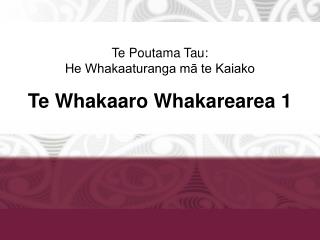 Te Poutama Tau:
He Whakaaturanga mā te Kaiako

Te Whakaaro Whakarearea 1